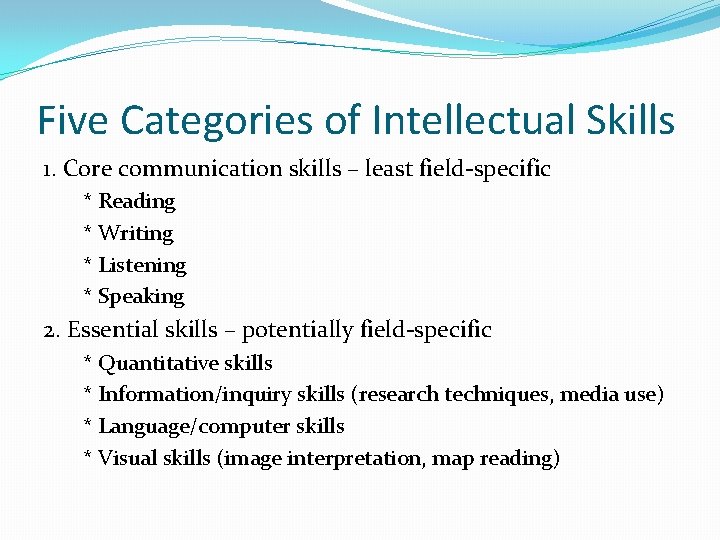 Five Categories of Intellectual Skills

1. Core communication skills – least field-specific

* Reading

* Writing

* Listening

* Speaking

2. Essential skills – potentially field-specific

* Quantitative skills

* Information/inquiry skills (research techniques, media use)

* Language/computer skills

* Visual skills (image interpretation, map reading)